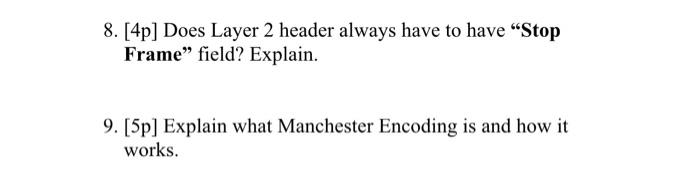 8. [4p] Does Layer 2 header always have to have “Stop Frame” field? Explain.

9. [5p] Explain what Manchester Encoding is and how it works.